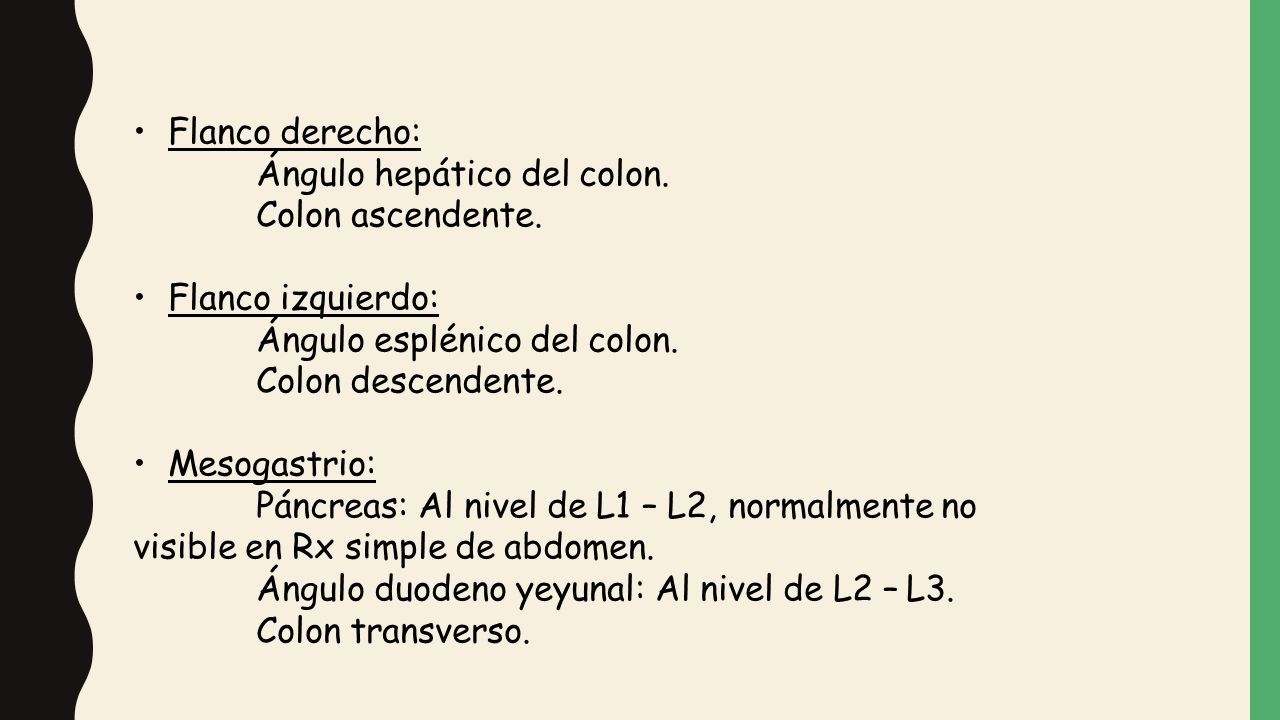 • Flanco derecho:
Ángulo hepático del colon.
Colon ascendente.

• Flanco izquierdo:
Ángulo esplénico del colon.
Colon descendente.

• Mesogastrio:
Páncreas: Al nivel de L1 – L2, normalmente no visible en Rx simple de abdomen.
Ángulo duodeno yeyunal: Al nivel de L2 – L3.
Colon transverso.